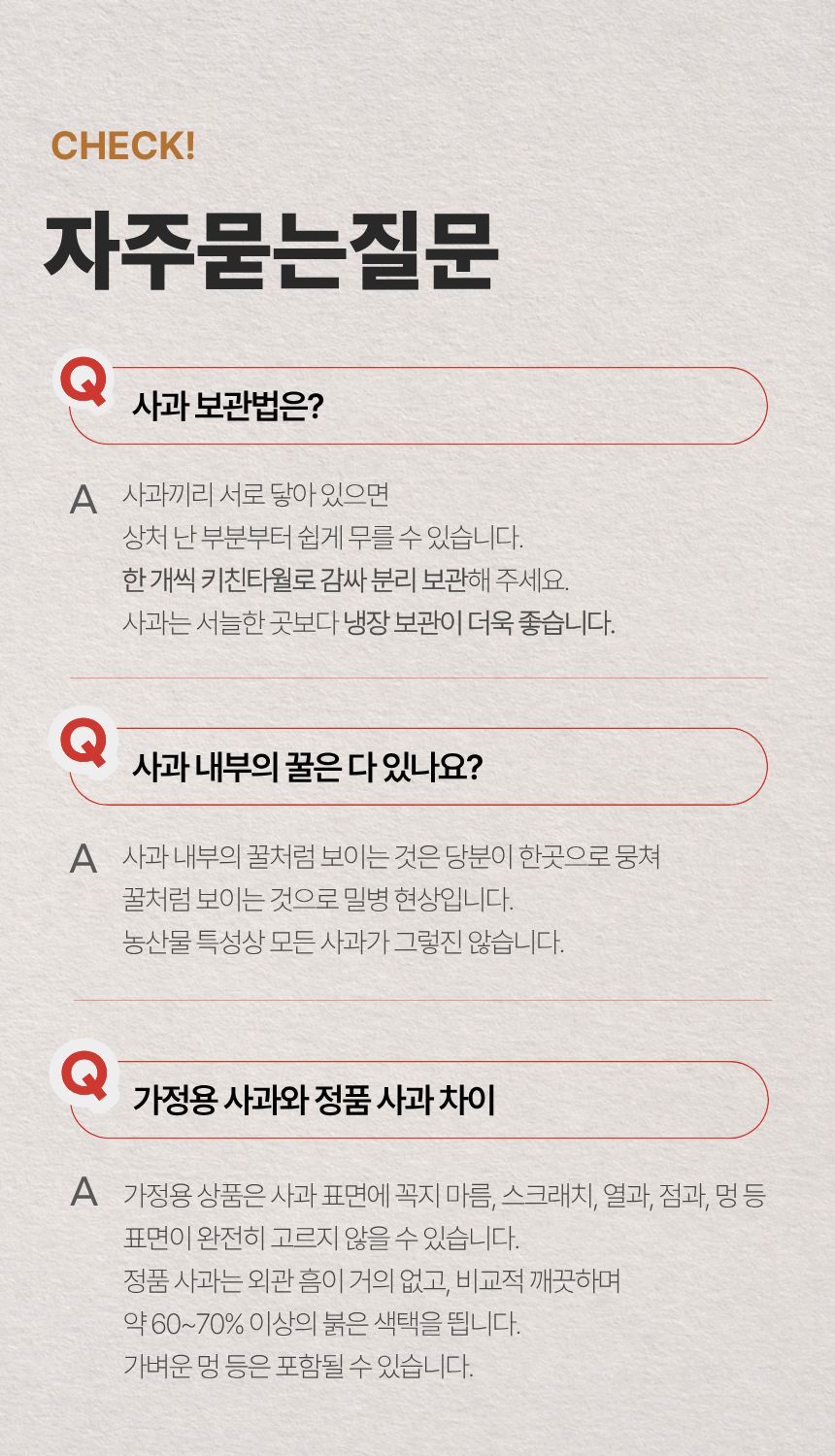 CHECK!

자주묻는질문

Q

사과 보관법은?

A

사과끼리 서로 닿아 있으면
상처 난 부분부터 쉽게 무를 수 있습니다.
한 개씩 키친타월로 감싸 분리 보관해 주세요.
사과는 서늘한 곳보다 냉장 보관이 더욱 좋습니다.

Q

사과 내부의 꿀은 다 있나요?

A

사과 내부의 꿀처럼 보이는 것은 당분이 한곳으로 뭉쳐
꿀처럼 보이는 것으로 밀병 현상입니다.
농산물 특성상 모든 사과가 그렇진 않습니다.

Q

가정용 사과와 정품 사과 차이

A

가정용 상품은 사과 표면에 꼭지 마름, 스크래치, 열과, 점과, 멍 등
표면이 완전히 고르지 않을 수 있습니다.
정품 사과는 외관 흠이 거의 없고, 비교적 깨끗하며
약 60~70% 이상의 붉은 색택을 띕니다.
가벼운 멍 등은 포함될 수 있습니다.